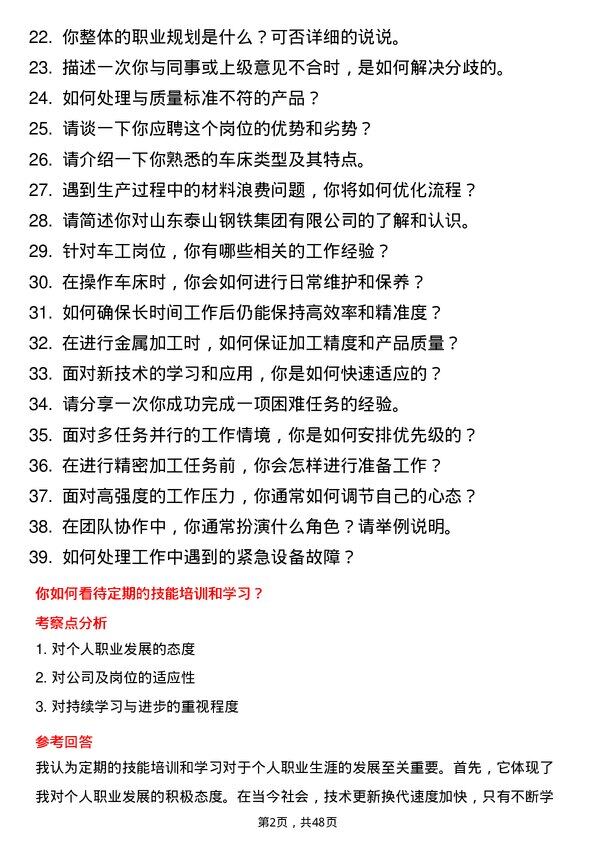 22. 你整体的职业规划是什么？可否详细的说说。
23. 描述一次你与同事或上级意见不合时，是如何解决分歧的。
24. 如何处理与质量标准不符的产品？
25. 请谈一下你应聘这个岗位的优势和劣势？
26. 请介绍一下你熟悉的车床类型及其特点。
27. 遇到生产过程中的材料浪费问题，你将如何优化流程？
28. 请简述你对山东泰山钢铁集团有限公司的了解和认识。
29. 针对车工岗位，你有哪些相关的工作经验？
30. 在操作车床时，你会如何进行日常维护和保养？
31. 如何确保长时间工作后仍能保持高效率和精准度？
32. 在进行金属加工时，如何保证加工精度和产品质量？
33. 面对新技术的学习和应用，你是如何快速适应的？
34. 请分享一次你成功完成一项困难任务的经验。
35. 面对多任务并行的工作情境，你是如何安排优先级的？
36. 在进行精密加工任务前，你会怎样进行准备工作？
37. 面对高强度的工作压力，你通常如何调节自己的心态？
38. 在团队协作中，你通常扮演什么角色？请举例说明。
39. 如何处理工作中遇到的紧急设备故障？

你如何看待定期的技能培训和学习？

考察点分析

1. 对个人职业发展的态度
2. 对公司及岗位的适应性
3. 对持续学习与进步的重视程度

参考回答

我认为定期的技能培训和学习对于个人职业生涯的发展至关重要。首先，它体现了我对个人职业发展的积极态度。在当今社会，技术更新换代速度加快，只有不断学

第2页，共48页